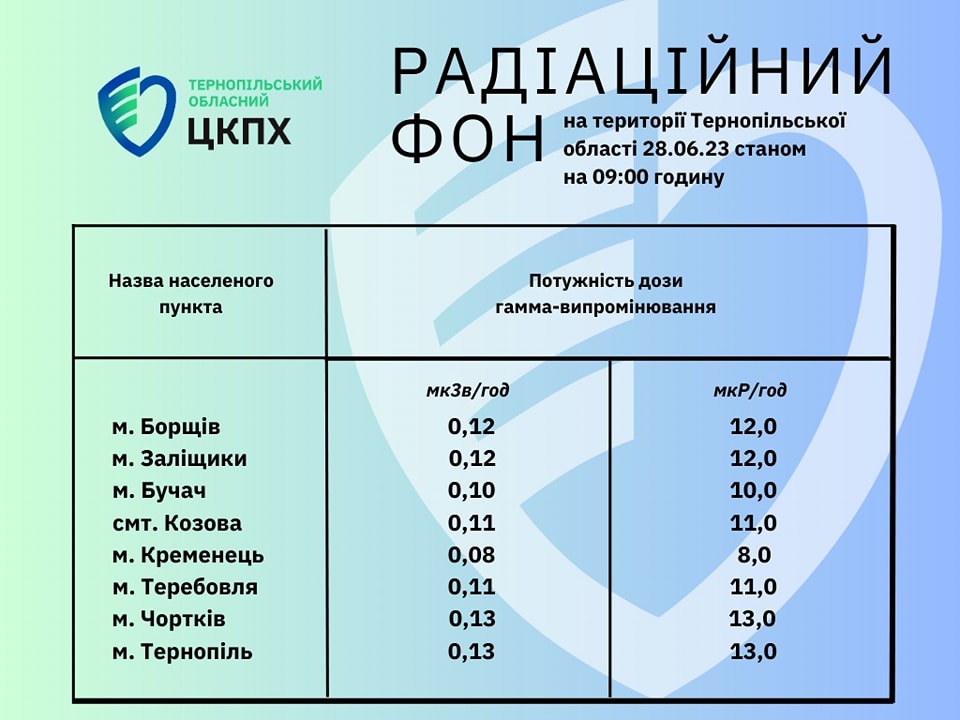 ТЕРНОПІЛЬСЬКИЙ ОБЛАСНИЙ ЦКПХ

РАДІАЦІЙНИЙ ФОН на території Тернопільської області 28.06.23 станом на 09:00 годину

| Назва населеного пункта | Потужність дози гамма-випромінювання | |
|---|---|---|
| | мкЗв/год | мкР/год |
| м. Борщів | 0,12 | 12,0 |
| м. Заліщики | 0,12 | 12,0 |
| м. Бучач | 0,10 | 10,0 |
| смт. Козова | 0,11 | 11,0 |
| м. Кременець | 0,08 | 8,0 |
| м. Теребовля | 0,11 | 11,0 |
| м. Чортків | 0,13 | 13,0 |
| м. Тернопіль | 0,13 | 13,0 |